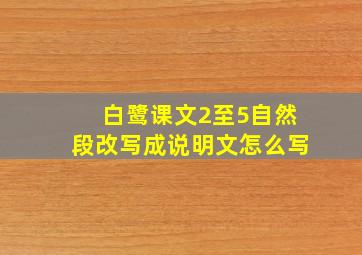 白鹭课文2至5自然段改写成说明文怎么写